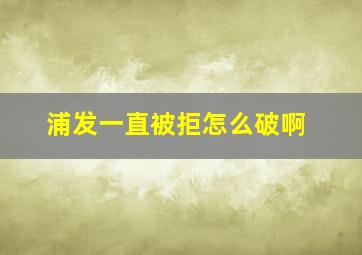 浦发一直被拒怎么破啊